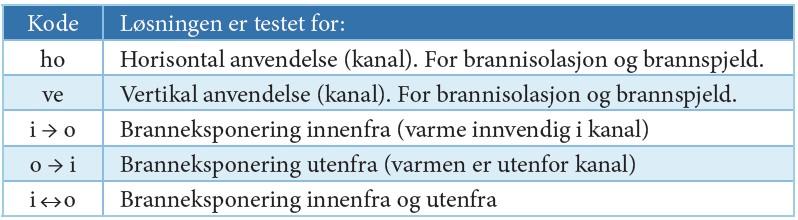 | Kode | Løsningen er testet for: |
|---|---|
| ho | Horisontal anvendelse (kanal). For brannisolasjon og brannspjeld. |
| ve | Vertikal anvendelse (kanal). For brannisolasjon og brannspjeld. |
| $i \rightarrow o$ | Branneksponering innenfra (varme innvendig i kanal) |
| $o \rightarrow i$ | Branneksponering utenfra (varmen er utenfor kanal) |
| $i \leftrightarrow o$ | Branneksponering innenfra og utenfra |